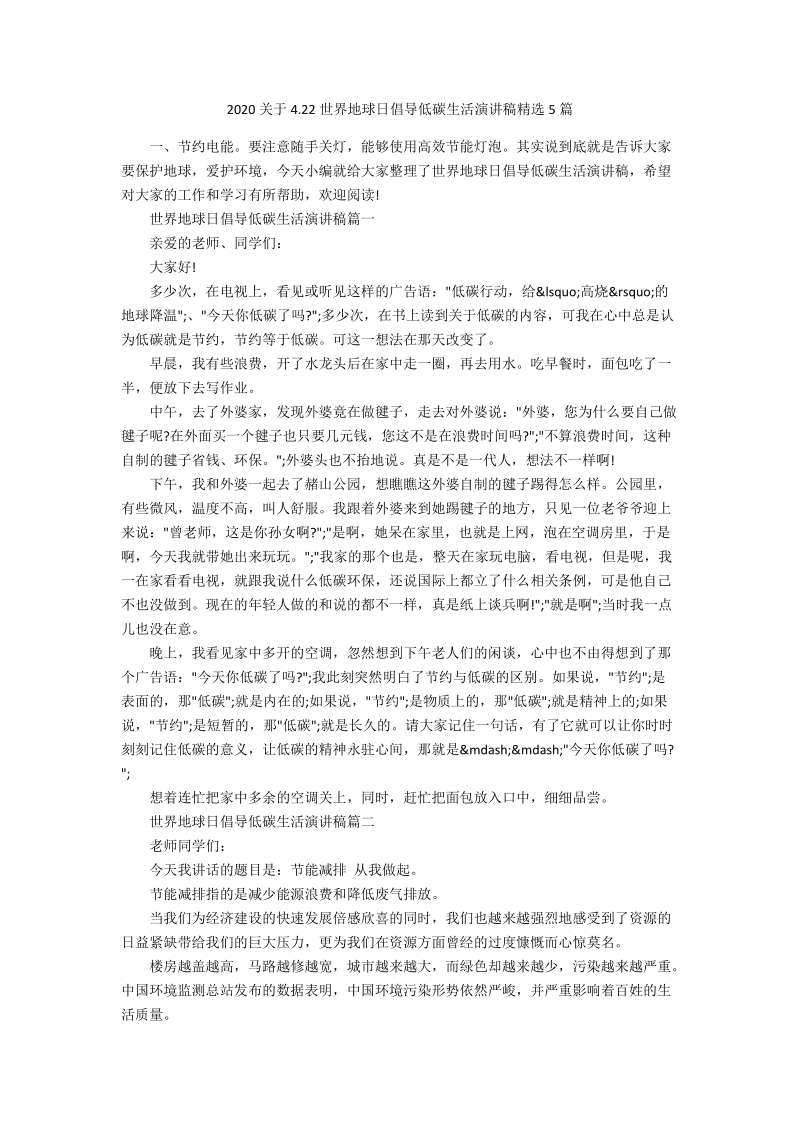 2020 关于 4.22 世界地球日倡导低碳生活演讲稿精选 5 篇

一、节约电能。要注意随手关灯，能够使用高效节能灯泡。其实说到底就是告诉大家要保护地球，爱护环境，今天小编就给大家整理了世界地球日倡导低碳生活演讲稿，希望对大家的工作和学习有所帮助，欢迎阅读!

世界地球日倡导低碳生活演讲稿篇一

亲爱的老师、同学们:

大家好!

多少次，在电视上，看见或听见这样的广告语："低碳行动，给&lsquo;高烧&rsquo;的地球降温";、"今天你低碳了吗?";多少次，在书上读到关于低碳的内容，可我在心中总是认为低碳就是节约，节约等于低碳。可这一想法在那天改变了。

早晨，我有些浪费，开了水龙头后在家中走一圈，再去用水。吃早餐时，面包吃了一半，便放下去写作业。

中午，去了外婆家，发现外婆竟在做毽子，走去对外婆说："外婆，您为什么要自己做毽子呢?在外面买一个毽子也只要几元钱，您这不是在浪费时间吗?";"不算浪费时间，这种自制的毽子省钱、环保。";外婆头也不抬地说。真是不是一代人，想法不一样啊!

下午，我和外婆一起去了赭山公园，想瞧瞧这外婆自制的毽子踢得怎么样。公园里，有些微风，温度不高，叫人舒服。我跟着外婆来到她踢毽子的地方，只见一位老爷爷迎上来说："曾老师，这是你孙女啊?";"是啊，她呆在家里，也就是上网，泡在空调房里，于是啊，今天我就带她出来玩玩。";"我家的那个也是，整天在家玩电脑，看电视，但是呢，我一在家看看电视，就跟我说什么低碳环保，还说国际上都立了什么相关条例，可是他自己不也没做到。现在的年轻人做的和说的都不一样，真是纸上谈兵啊!";"就是啊";当时我一点儿也没在意。

晚上，我看见家中多开的空调，忽然想到下午老人们的闲谈，心中也不由得想到了那个广告语："今天你低碳了吗?";我此刻突然明白了节约与低碳的区别。如果说，"节约";是表面的，那"低碳";就是内在的;如果说，"节约";是物质上的，那"低碳";就是精神上的;如果说，"节约";是短暂的，那"低碳";就是长久的。请大家记住一句话，有了它就可以让你时时刻刻记住低碳的意义，让低碳的精神永驻心间，那就是&mdash;&mdash;"今天你低碳了吗?";

想着连忙把家中多余的空调关上，同时，赶忙把面包放入口中，细细品尝。

世界地球日倡导低碳生活演讲稿篇二

老师同学们:

今天我讲话的题目是：节能减排 从我做起。

节能减排指的是减少能源浪费和降低废气排放。

当我们为经济建设的快速发展倍感欣喜的同时，我们也越来越强烈地感受到了资源的日益紧缺带给我们的巨大压力，更为我们在资源方面曾经的过度慷慨而心惊莫名。

楼房越盖越高，马路越修越宽，城市越来越大，而绿色却越来越少，污染越来越严重。中国环境监测总站发布的数据表明，中国环境污染形势依然严峻，并严重影响着百姓的生活质量。